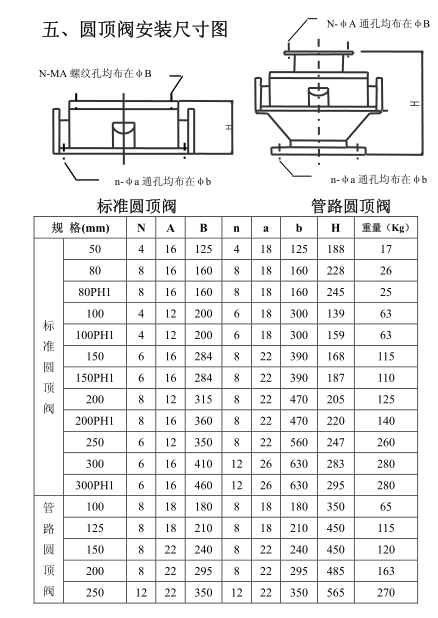 五、圆顶阀安装尺寸图

N-MA 螺纹孔均布在 φB

H

n-φa 通孔均布在 φb

N-φA 通孔均布在 φB

H

n-φa 通孔均布在 φb

标准圆顶阀

管路圆顶阀

| 规 格(mm) | | N | A | B | n | a | b | H | 重量（Kg） |
|---|---|---|---|---|---|---|---|---|---|
| 标准圆顶阀 | 50 | 4 | 16 | 125 | 4 | 18 | 125 | 188 | 17 |
| | 80 | 8 | 16 | 160 | 8 | 18 | 160 | 228 | 26 |
| | 80PH1 | 8 | 16 | 160 | 8 | 18 | 160 | 245 | 25 |
| | 100 | 4 | 12 | 200 | 6 | 18 | 300 | 139 | 63 |
| | 100PH1 | 4 | 12 | 200 | 6 | 18 | 300 | 159 | 63 |
| | 150 | 6 | 16 | 284 | 8 | 22 | 390 | 168 | 115 |
| | 150PH1 | 6 | 16 | 284 | 8 | 22 | 390 | 187 | 110 |
| | 200 | 8 | 12 | 315 | 8 | 22 | 470 | 205 | 125 |
| | 200PH1 | 8 | 16 | 360 | 8 | 22 | 470 | 220 | 140 |
| | 250 | 6 | 12 | 350 | 8 | 22 | 560 | 247 | 260 |
| | 300 | 6 | 16 | 410 | 12 | 26 | 630 | 283 | 280 |
| | 300PH1 | 6 | 16 | 460 | 12 | 26 | 630 | 295 | 280 |
| 管路圆顶阀 | 100 | 8 | 18 | 180 | 8 | 18 | 180 | 350 | 65 |
| | 125 | 8 | 18 | 210 | 8 | 18 | 210 | 450 | 115 |
| | 150 | 8 | 22 | 240 | 8 | 22 | 240 | 450 | 120 |
| | 200 | 8 | 22 | 295 | 8 | 22 | 295 | 485 | 163 |
| | 250 | 12 | 22 | 350 | 12 | 22 | 350 | 565 | 270 |